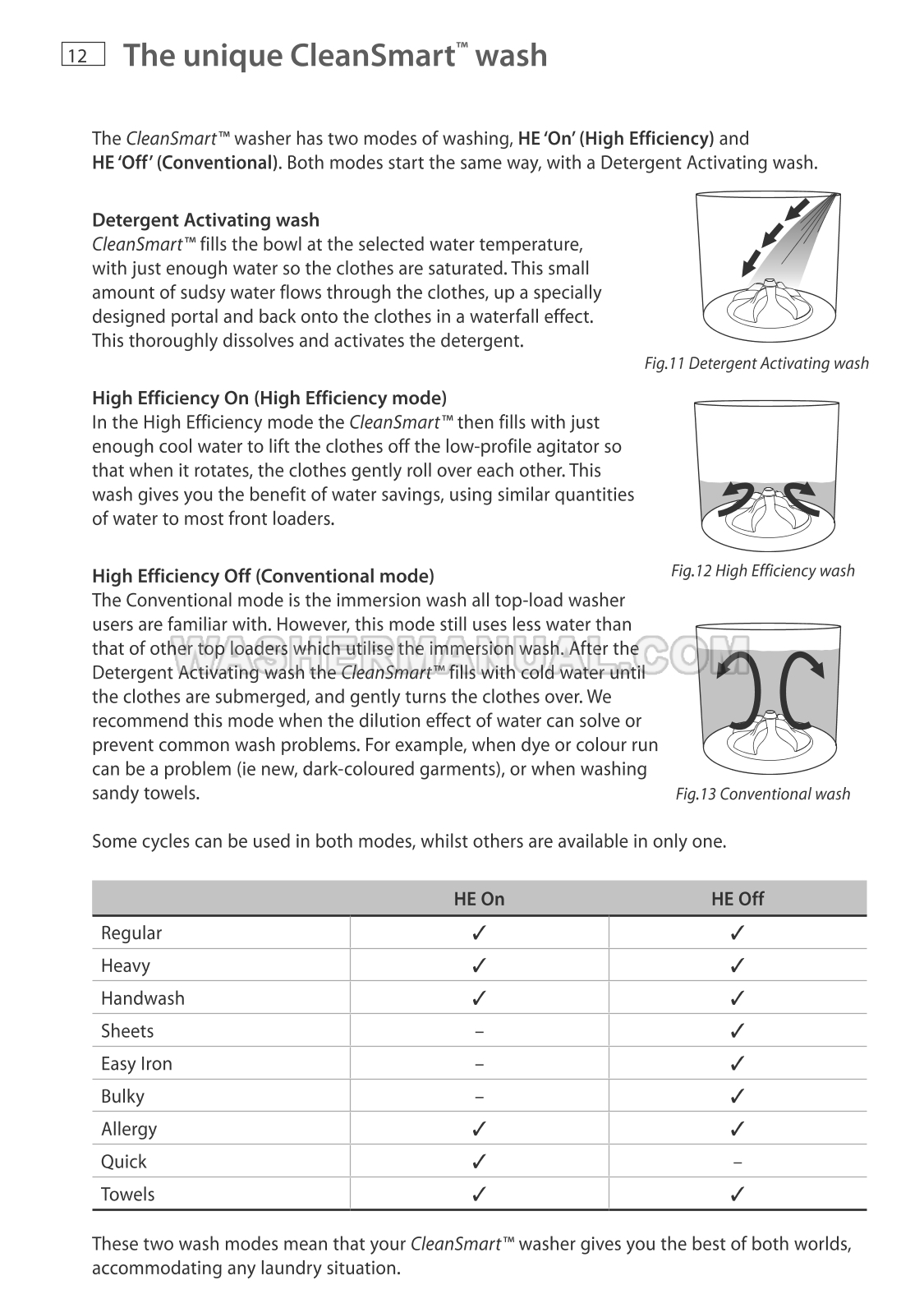 12 The unique CleanSmart™ wash

The CleanSmart™ washer has two modes of washing, HE 'On' (High Efficiency) and HE 'Off' (Conventional). Both modes start the same way, with a Detergent Activating wash.

Detergent Activating wash
CleanSmart™ fills the bowl at the selected water temperature, with just enough water so the clothes are saturated. This small amount of sudsy water flows through the clothes, up a specially designed portal and back onto the clothes in a waterfall effect. This thoroughly dissolves and activates the detergent.

Fig.11 Detergent Activating wash

High Efficiency On (High Efficiency mode)
In the High Efficiency mode the CleanSmart™ then fills with just enough cool water to lift the clothes off the low-profile agitator so that when it rotates, the clothes gently roll over each other. This wash gives you the benefit of water savings, using similar quantities of water to most front loaders.

Fig.12 High Efficiency wash

High Efficiency Off (Conventional mode)
The Conventional mode is the immersion wash all top-load washer users are familiar with. However, this mode still uses less water than that of other top loaders which utilise the immersion wash. After the Detergent Activating wash the CleanSmart™ fills with cold water until the clothes are submerged, and gently turns the clothes over. We recommend this mode when the dilution effect of water can solve or prevent common wash problems. For example, when dye or colour run can be a problem (ie new, dark-coloured garments), or when washing sandy towels.

WASHERMANUAL.COM

Fig.13 Conventional wash

Some cycles can be used in both modes, whilst others are available in only one.

| | HE On | HE Off |
|---|---|---|
| Regular | ✓ | ✓ |
| Heavy | ✓ | ✓ |
| Handwash | ✓ | ✓ |
| Sheets | – | ✓ |
| Easy Iron | – | ✓ |
| Bulky | – | ✓ |
| Allergy | ✓ | ✓ |
| Quick | ✓ | – |
| Towels | ✓ | ✓ |

These two wash modes mean that your CleanSmart™ washer gives you the best of both worlds, accommodating any laundry situation.